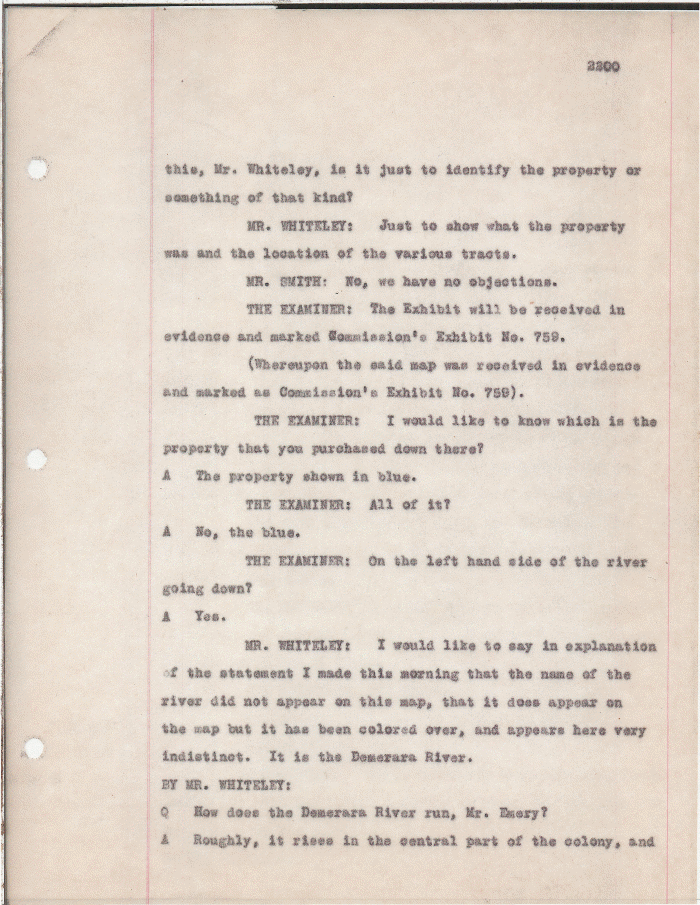 2200

this, Mr. Whiteley, is it just to identify the property or something of that kind?

MR. WHITELEY: Just to show what the property was and the location of the various tracts.

MR. SMITH: No, we have no objections.

THE EXAMINER: The Exhibit will be received in evidence and marked Commission's Exhibit No. 759.

(Whereupon the said map was received in evidence and marked as Commission's Exhibit No. 759).

THE EXAMINER: I would like to know which is the property that you purchased down there?

A The property shown in blue.

THE EXAMINER: All of it?

A No, the blue.

THE EXAMINER: On the left hand side of the river going down?

A Yes.

MR. WHITELEY: I would like to say in explanation of the statement I made this morning that the name of the river did not appear on this map, that it does appear on the map but it has been colored over, and appears here very indistinct. It is the Demerara River.

BY MR. WHITELEY:

Q How does the Demerara River run, Mr. Emery?

A Roughly, it rises in the central part of the colony, and